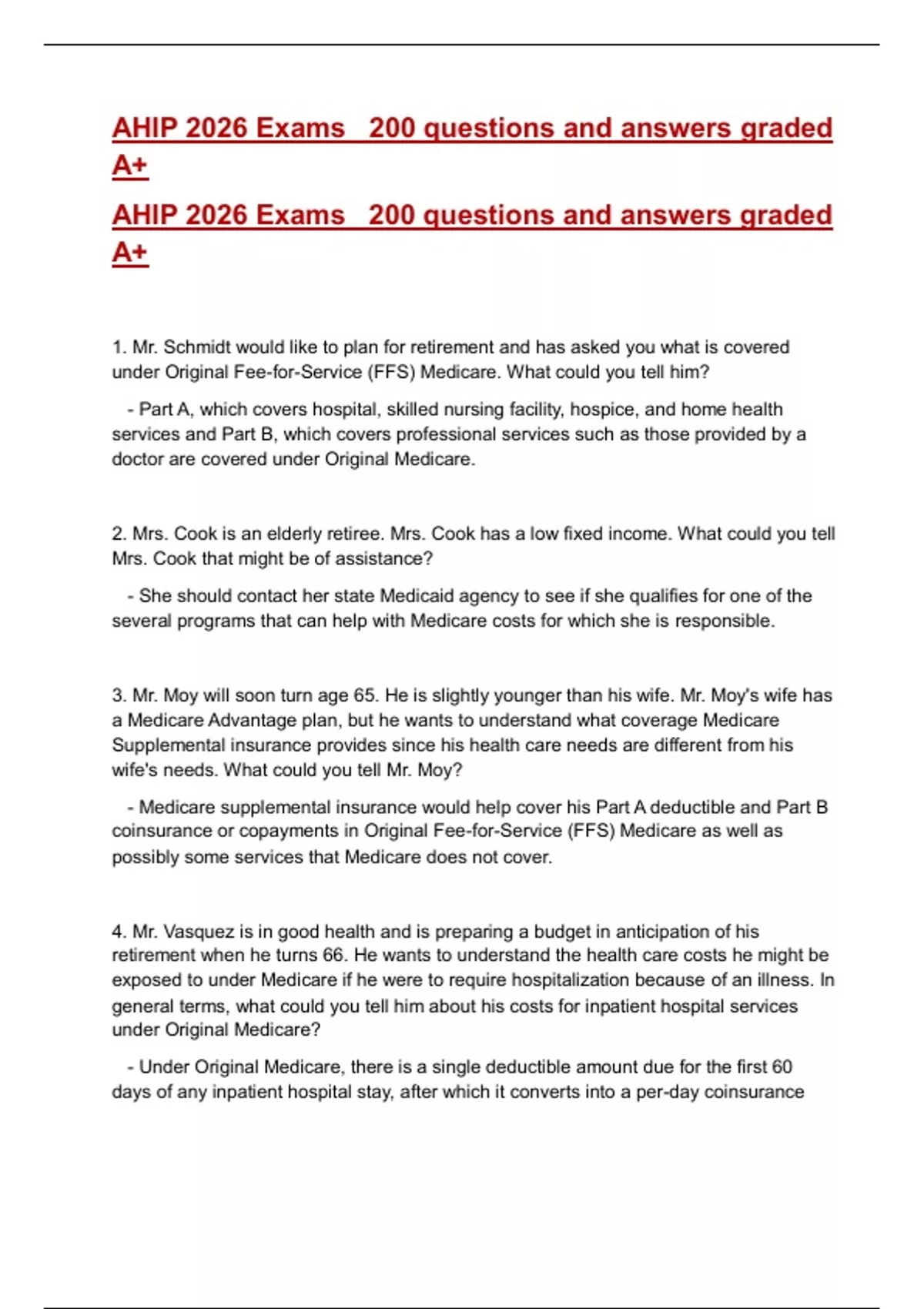 AHIP 2026 Exams 200 questions and answers graded A+

AHIP 2026 Exams 200 questions and answers graded A+

1. Mr. Schmidt would like to plan for retirement and has asked you what is covered under Original Fee-for-Service (FFS) Medicare. What could you tell him?

- Part A, which covers hospital, skilled nursing facility, hospice, and home health services and Part B, which covers professional services such as those provided by a doctor are covered under Original Medicare.

2. Mrs. Cook is an elderly retiree. Mrs. Cook has a low fixed income. What could you tell Mrs. Cook that might be of assistance?

- She should contact her state Medicaid agency to see if she qualifies for one of the several programs that can help with Medicare costs for which she is responsible.

3. Mr. Moy will soon turn age 65. He is slightly younger than his wife. Mr. Moy's wife has a Medicare Advantage plan, but he wants to understand what coverage Medicare Supplemental insurance provides since his health care needs are different from his wife's needs. What could you tell Mr. Moy?

- Medicare supplemental insurance would help cover his Part A deductible and Part B coinsurance or copayments in Original Fee-for-Service (FFS) Medicare as well as possibly some services that Medicare does not cover.

4. Mr. Vasquez is in good health and is preparing a budget in anticipation of his retirement when he turns 66. He wants to understand the health care costs he might be exposed to under Medicare if he were to require hospitalization because of an illness. In general terms, what could you tell him about his costs for inpatient hospital services under Original Medicare?

- Under Original Medicare, there is a single deductible amount due for the first 60 days of any inpatient hospital stay, after which it converts into a per-day coinsurance